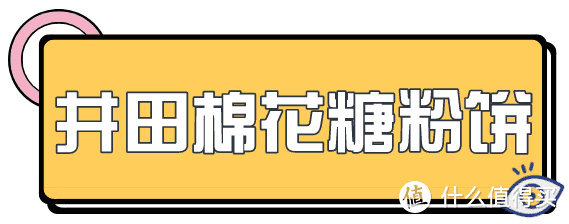 井田棉花糖粉饼

值 什么值得买